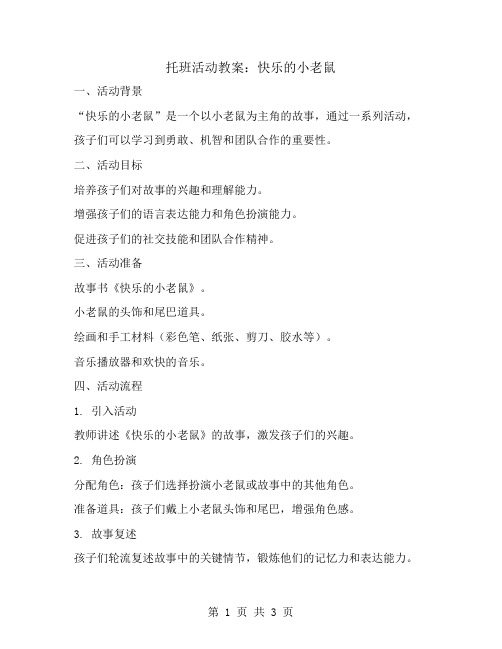 托班活动教案：快乐的小老鼠

一、活动背景

“快乐的小老鼠”是一个以小老鼠为主角的故事，通过一系列活动，孩子们可以学习到勇敢、机智和团队合作的重要性。

二、活动目标

培养孩子们对故事的兴趣和理解能力。

增强孩子们的语言表达能力和角色扮演能力。

促进孩子们的社交技能和团队合作精神。

三、活动准备

故事书《快乐的小老鼠》。

小老鼠的头饰和尾巴道具。

绘画和手工材料（彩色笔、纸张、剪刀、胶水等）。

音乐播放器和欢快的音乐。

四、活动流程

1. 引入活动

教师讲述《快乐的小老鼠》的故事，激发孩子们的兴趣。

2. 角色扮演

分配角色：孩子们选择扮演小老鼠或故事中的其他角色。

准备道具：孩子们戴上小老鼠头饰和尾巴，增强角色感。

3. 故事复述

孩子们轮流复述故事中的关键情节，锻炼他们的记忆力和表达能力。

第 1 页 共 3 页